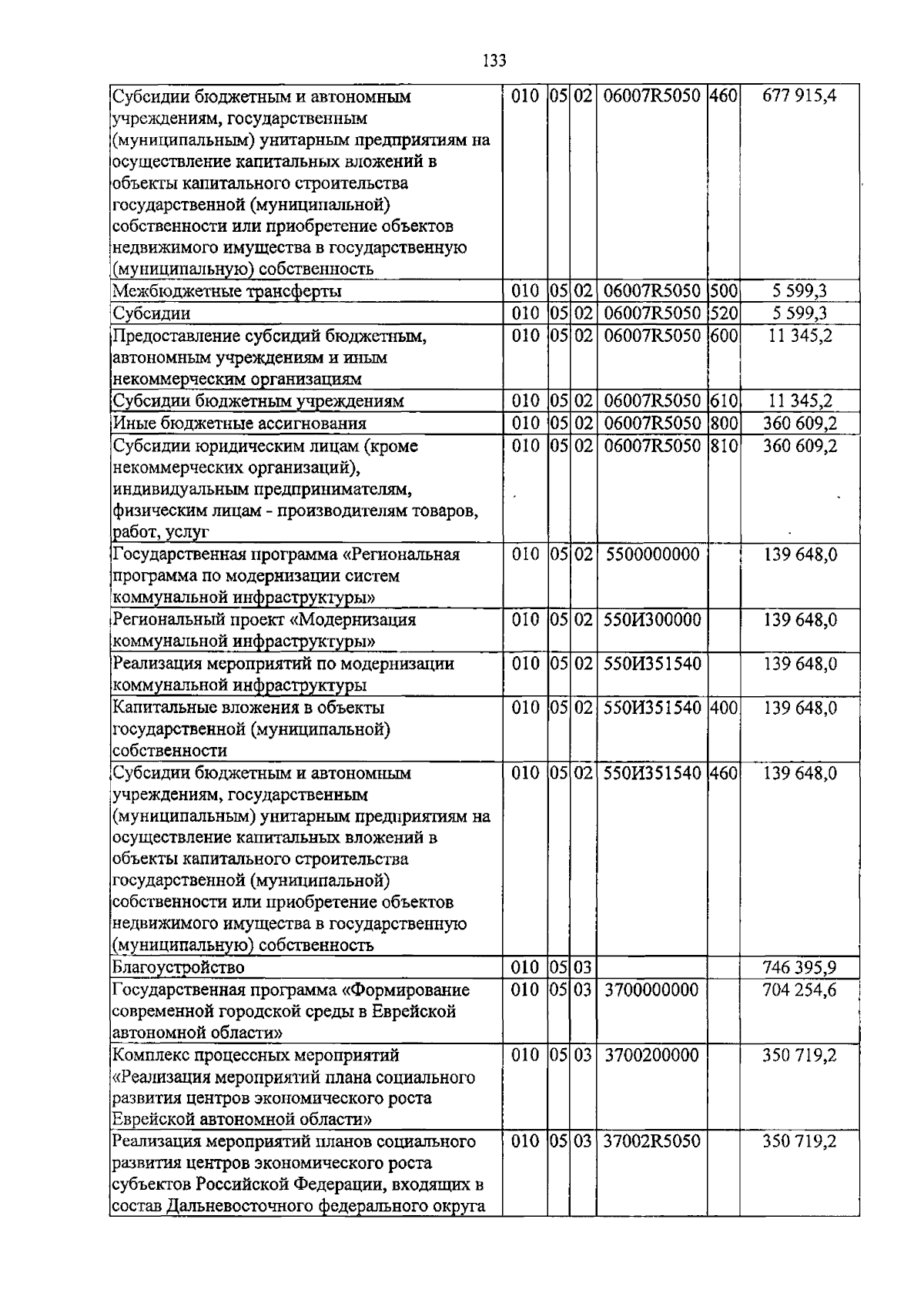 133

| Субсидии бюджетным и автономным учреждениям, государственным (муниципальным) унитарным предприятиям на осуществление капитальных вложений в объекты капитального строительства государственной (муниципальной) собственности или приобретение объектов недвижимого имущества в государственную (муниципальную) собственность | 010 | 05 | 02 | 06007R5050 | 460 | 677 915,4 |
|---|---|---|---|---|---|---|
| Межбюджетные трансферты | 010 | 05 | 02 | 06007R5050 | 500 | 5 599,3 |
| Субсидии | 010 | 05 | 02 | 06007R5050 | 520 | 5 599,3 |
| Предоставление субсидий бюджетным, автономным учреждениям и иным некоммерческим организациям | 010 | 05 | 02 | 06007R5050 | 600 | 11 345,2 |
| Субсидии бюджетным учреждениям | 010 | 05 | 02 | 06007R5050 | 610 | 11 345,2 |
| Иные бюджетные ассигнования | 010 | 05 | 02 | 06007R5050 | 800 | 360 609,2 |
| Субсидии юридическим лицам (кроме некоммерческих организаций), индивидуальным предпринимателям, физическим лицам - производителям товаров, работ, услуг | 010 | 05 | 02 | 06007R5050 | 810 | 360 609,2 |
| Государственная программа «Региональная программа по модернизации систем коммунальной инфраструктуры» | 010 | 05 | 02 | 5500000000 | | 139 648,0 |
| Региональный проект «Модернизация коммунальной инфраструктуры» | 010 | 05 | 02 | 550И300000 | | 139 648,0 |
| Реализация мероприятий по модернизации коммунальной инфраструктуры | 010 | 05 | 02 | 550И351540 | | 139 648,0 |
| Капитальные вложения в объекты государственной (муниципальной) собственности | 010 | 05 | 02 | 550И351540 | 400 | 139 648,0 |
| Субсидии бюджетным и автономным учреждениям, государственным (муниципальным) унитарным предприятиям на осуществление капитальных вложений в объекты капитального строительства государственной (муниципальной) собственности или приобретение объектов недвижимого имущества в государственную (муниципальную) собственность | 010 | 05 | 02 | 550И351540 | 460 | 139 648,0 |
| Благоустройство | 010 | 05 | 03 | | | 746 395,9 |
| Государственная программа «Формирование современной городской среды в Еврейской автономной области» | 010 | 05 | 03 | 3700000000 | | 704 254,6 |
| Комплекс процессных мероприятий «Реализация мероприятий плана социального развития центров экономического роста Еврейской автономной области» | 010 | 05 | 03 | 3700200000 | | 350 719,2 |
| Реализация мероприятий планов социального развития центров экономического роста субъектов Российской Федерации, входящих в состав Дальневосточного федерального округа | 010 | 05 | 03 | 37002R5050 | | 350 719,2 |